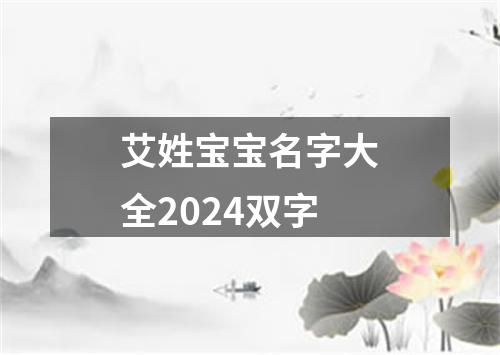 艾姓宝宝名字大全2024双字